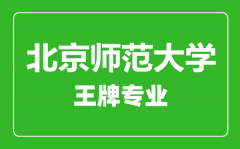 北京师范大学
王牌专业